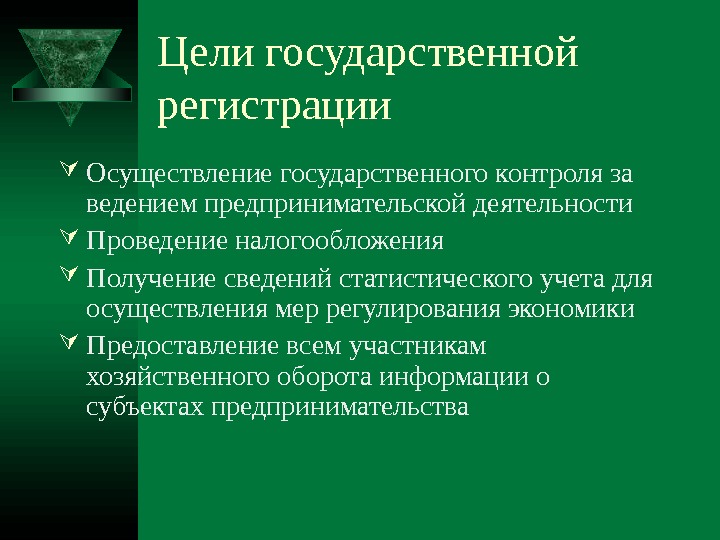 Цели государственной регистрации

Осуществление государственного контроля за ведением предпринимательской деятельности

Проведение налогообложения

Получение сведений статистического учета для осуществления мер регулирования экономики

Предоставление всем участникам хозяйственного оборота информации о субъектах предпринимательства